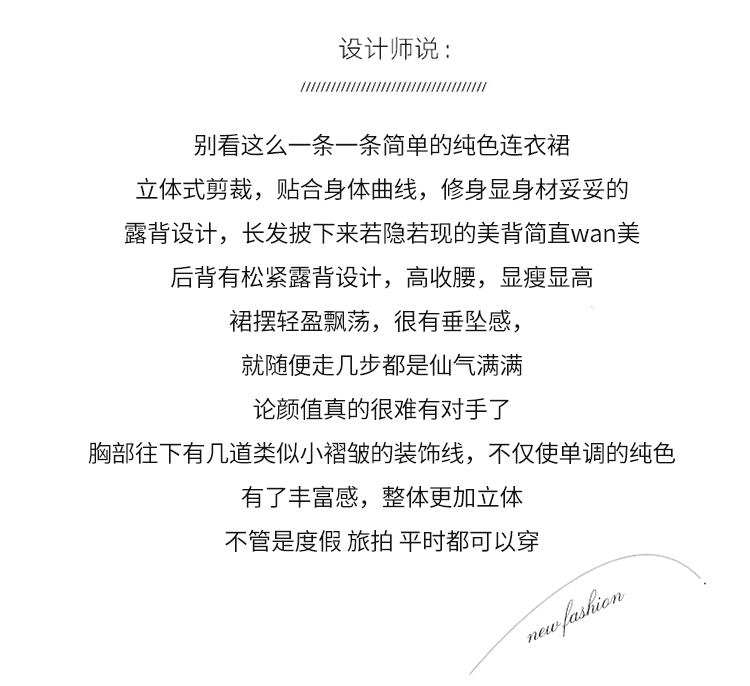 设计师说：

////////////////////////////////////////

别看这么一条一条简单的纯色连衣裙
立体式剪裁，贴合身体曲线，修身显身材妥妥的
露背设计，长发披下来若隐若现的美背简直wan美
后背有松紧露背设计，高收腰，显瘦显高
裙摆轻盈飘荡，很有垂坠感，
就随便走几步都是仙气满满
论颜值真的很难有对手了
胸部往下有几道类似小褶皱的装饰线，不仅使单调的纯色
有了丰富感，整体更加立体
不管是度假 旅拍 平时都可以穿

new fashion